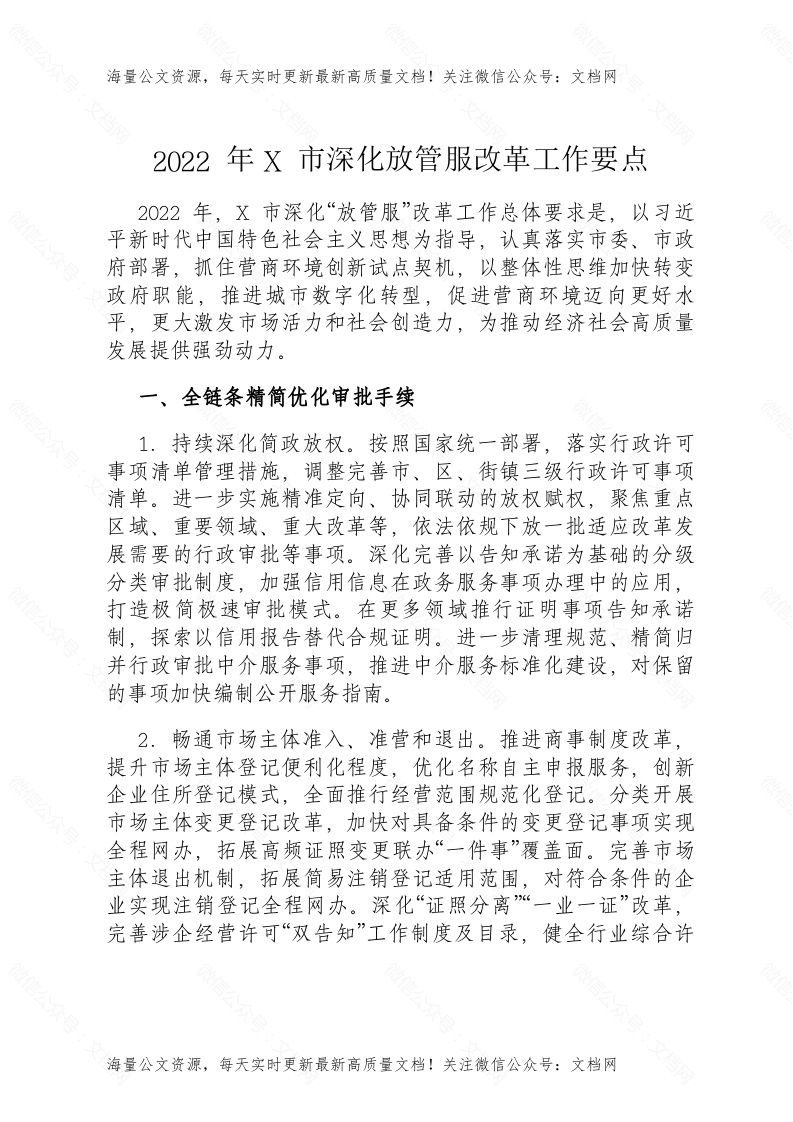 海量公文资源，每天实时更新最新高质量文档！关注微信公众号：文档网

2022 年 X 市深化放管服改革工作要点

2022 年，X 市深化“放管服”改革工作总体要求是，以习近平新时代中国特色社会主义思想为指导，认真落实市委、市政府部署，抓住营商环境创新试点契机，以整体性思维加快转变政府职能，推进城市数字化转型，促进营商环境迈向更好水平，更大激发市场活力和社会创造力，为推动经济社会高质量发展提供强劲动力。

一、全链条精简优化审批手续

1. 持续深化简政放权。按照国家统一部署，落实行政许可事项清单管理措施，调整完善市、区、街镇三级行政许可事项清单。进一步实施精准定向、协同联动的放权赋权，聚焦重点区域、重要领域、重大改革等，依法依规下放一批适应改革发展需要的行政审批等事项。深化完善以告知承诺为基础的分级分类审批制度，加强信用信息在政务服务事项办理中的应用，打造极简极速审批模式。在更多领域推行证明事项告知承诺制，探索以信用报告替代合规证明。进一步清理规范、精简归并行政审批中介服务事项，推进中介服务标准化建设，对保留的事项加快编制公开服务指南。

2. 畅通市场主体准入、准营和退出。推进商事制度改革，提升市场主体登记便利化程度，优化名称自主申报服务，创新企业住所登记模式，全面推行经营范围规范化登记。分类开展市场主体变更登记改革，加快对具备条件的变更登记事项实现全程网办，拓展高频证照变更联办“一件事”覆盖面。完善市场主体退出机制，拓展简易注销登记适用范围，对符合条件的企业实现注销登记全程网办。深化“证照分离”“一业一证”改革，完善涉企经营许可“双告知”工作制度及目录，健全行业综合许

海量公文资源，每天实时更新最新高质量文档！关注微信公众号：文档网